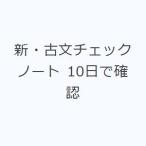 新・古文チェックノート 10日で確認